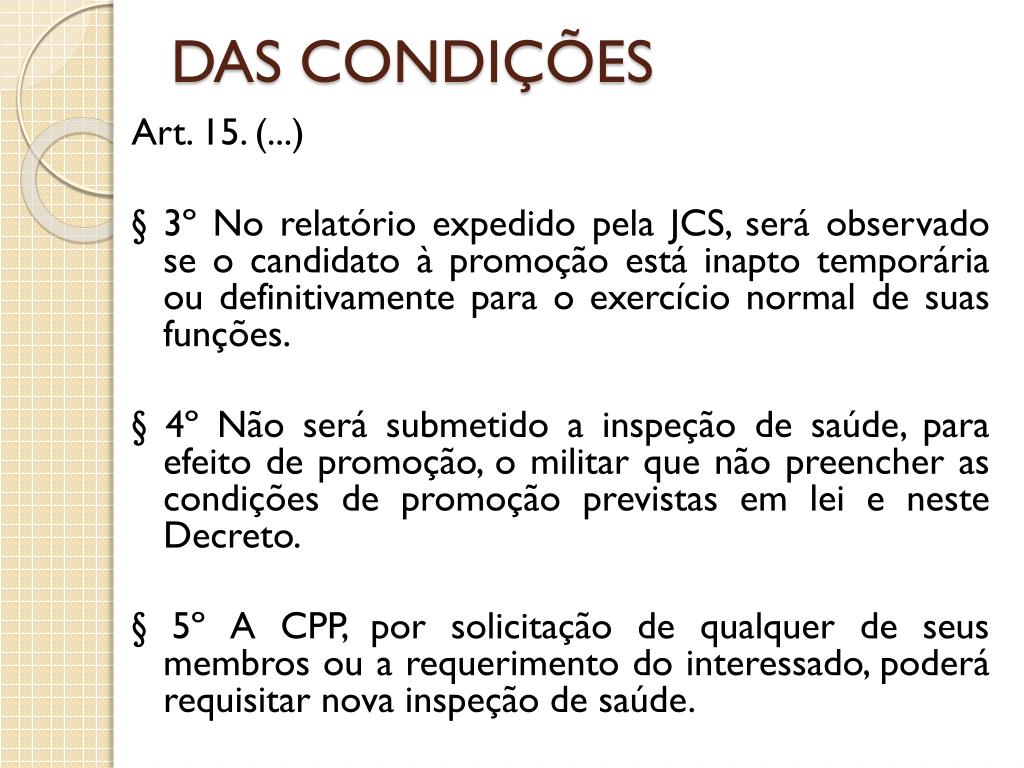 DAS CONDIÇÕES

Art. 15. (...)

§ 3º No relatório expedido pela JCS, será observado se o candidato à promoção está inapto temporária ou definitivamente para o exercício normal de suas funções.

§ 4º Não será submetido a inspeção de saúde, para efeito de promoção, o militar que não preencher as condições de promoção previstas em lei e neste Decreto.

§ 5º A CPP, por solicitação de qualquer de seus membros ou a requerimento do interessado, poderá requisitar nova inspeção de saúde.